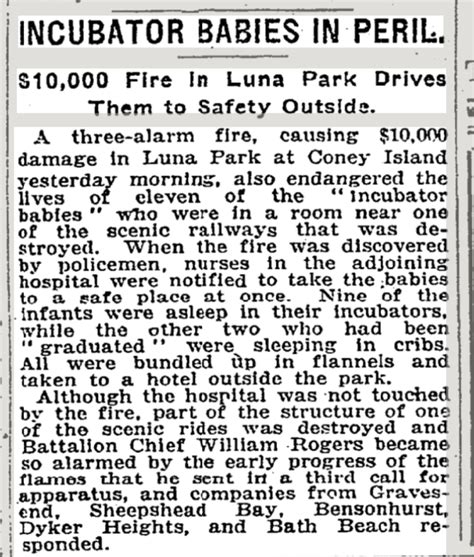 INCUBATOR BABIES IN PERIL.

$10,000 Fire in Luna Park Drives Them to Safety Outside.

A three-alarm fire, causing $10,000 damage in Luna Park at Coney Island yesterday morning, also endangered the lives of eleven of the "incubator babies" who were in a room near one of the scenic railways that was destroyed. When the fire was discovered by policemen, nurses in the adjoining hospital were notified to take the babies to a safe place at once. Nine of the infants were asleep in their incubators, while the other two who had been "graduated" were sleeping in cribs. All were bundled up in flannels and taken to a hotel outside the park.

Although the hospital was not touched by the fire, part of the structure of one of the scenic rides was destroyed and Battalion Chief William Rogers became so alarmed by the early progress of the flames that he sent in a third call for apparatus, and companies from Gravesend, Sheepshead Bay, Bensonhurst, Dyker Heights, and Bath Beach responded.